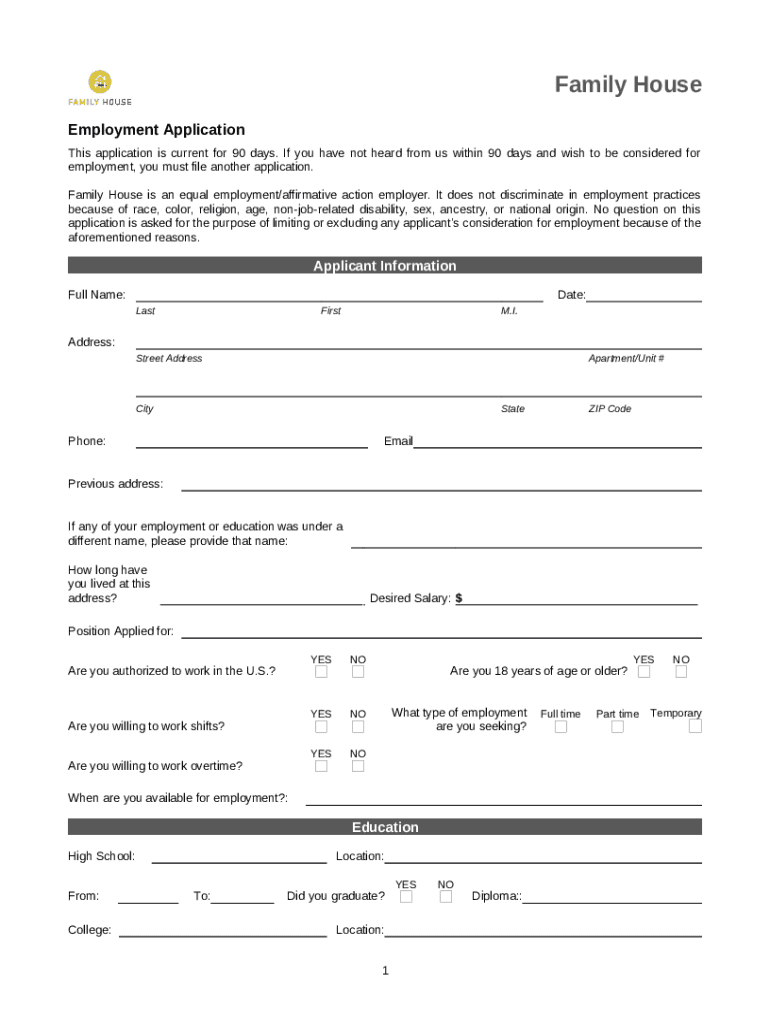 FAMILY HOUSE

Family House

Employment Application

This application is current for 90 days. If you have not heard from us within 90 days and wish to be considered for employment, you must file another application.

Family House is an equal employment/affirmative action employer. It does not discriminate in employment practices because of race, color, religion, age, non-job-related disability, sex, ancestry, or national origin. No question on this application is asked for the purpose of limiting or excluding any applicant's consideration for employment because of the aforementioned reasons.

Applicant Information

Full Name: Date:
Last First M.I.

Address:
Street Address Apartment/Unit #

City State ZIP Code

Phone: Email

Previous address:

If any of your employment or education was under a different name, please provide that name:

How long have you lived at this address? Desired Salary: $

Position Applied for:

Are you authorized to work in the U.S.? YES NO

Are you 18 years of age or older? YES NO

Are you willing to work shifts? YES NO

What type of employment are you seeking? Full time Part time Temporary

Are you willing to work overtime? YES NO

When are you available for employment?:

Education

High School: Location:

From: To: Did you graduate? YES NO Diploma::

College: Location:

1